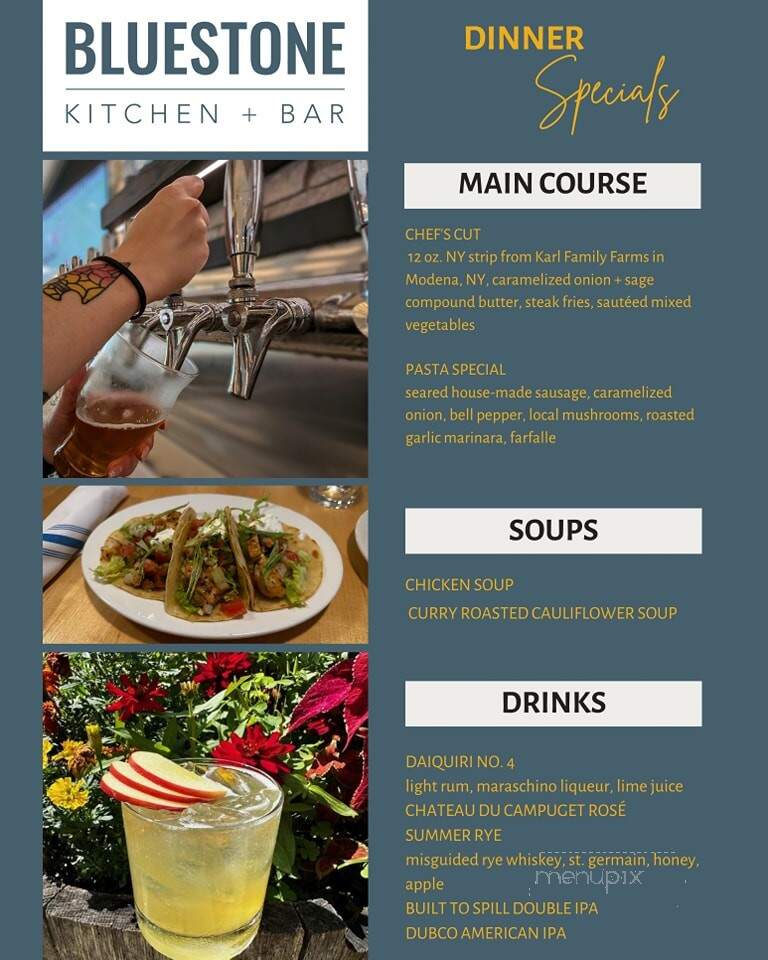 BLUESTONE
KITCHEN + BAR

DINNER
Specials

MAIN COURSE

CHEF'S CUT
12 oz. NY strip from Karl Family Farms in Modena, NY, caramelized onion + sage compound butter, steak fries, sautéed mixed vegetables

PASTA SPECIAL
seared house-made sausage, caramelized onion, bell pepper, local mushrooms, roasted garlic marinara, farfalle

SOUPS

CHICKEN SOUP
CURRY ROASTED CAULIFLOWER SOUP

DRINKS

DAIQUIRI NO. 4
light rum, maraschino liqueur, lime juice
CHATEAU DU CAMPUGET ROSÉ
SUMMER RYE
misguided rye whiskey, st. germain, honey, apple
BUILT TO SPILL DOUBLE IPA
DUBCO AMERICAN IPA

menupix